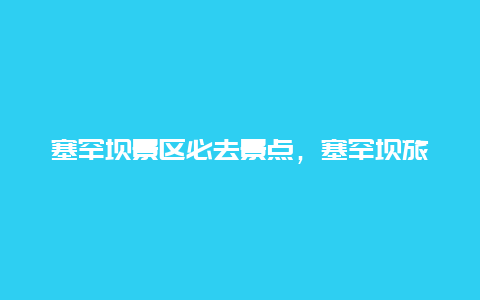 塞罕坝景区必去景点，塞罕坝旅